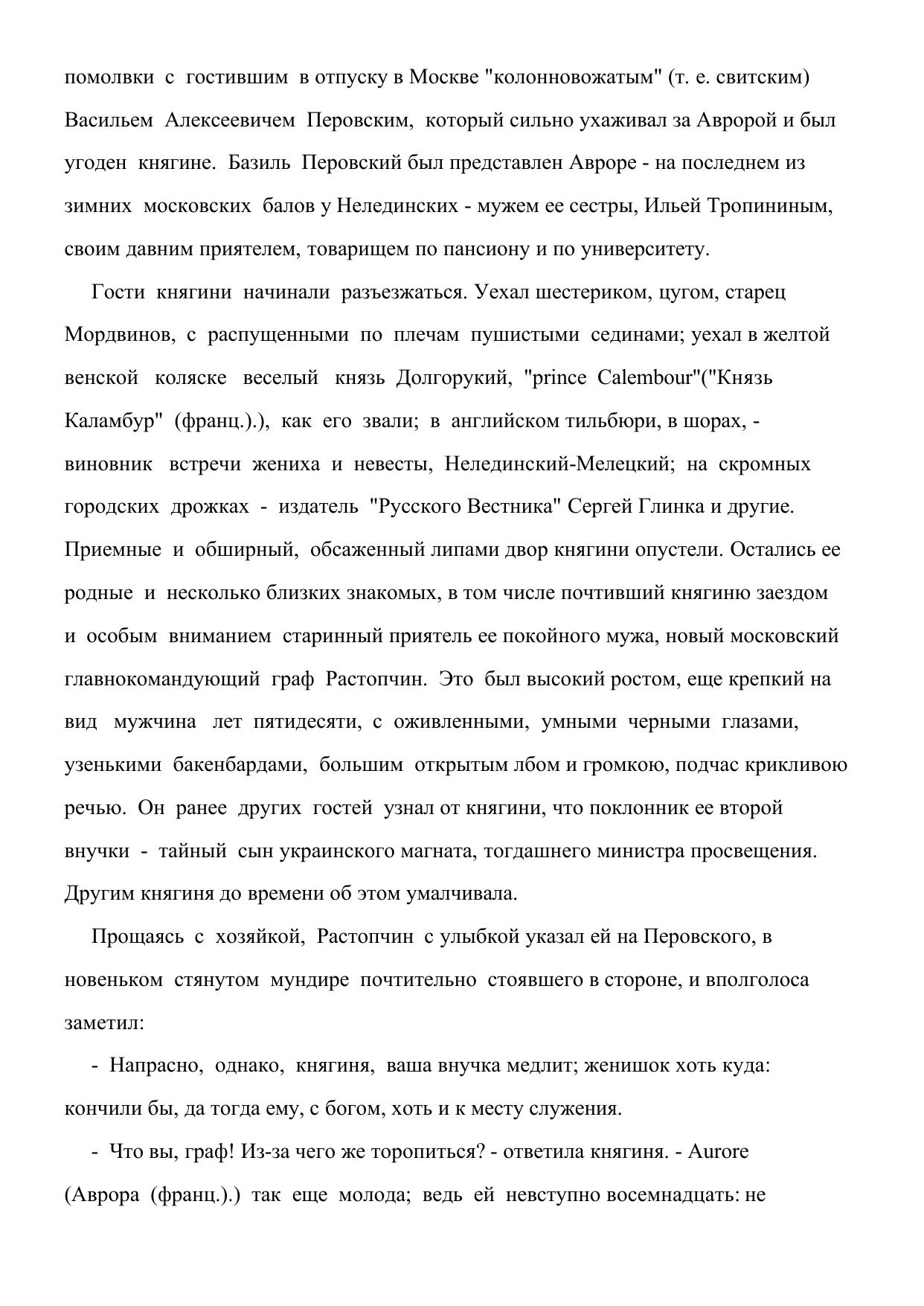 помолвки с гостившим в отпуску в Москве "колонновожатым" (т. е. свитским) Васильем Алексеевичем Перовским, который сильно ухаживал за Авророй и был угоден княгине. Базиль Перовский был представлен Авроре - на последнем из зимних московских балов у Нелединских - мужем ее сестры, Ильей Тропининым, своим давним приятелем, товарищем по пансиону и по университету.

Гости княгини начинали разъезжаться. Уехал шестериком, цугом, старец Мордвинов, с распущенными по плечам пушистыми сединами; уехал в желтой венской коляске веселый князь Долгорукий, "prince Calembour"("Князь Каламбур" (франц.).), как его звали; в английском тильбюри, в шорах, - виновник встречи жениха и невесты, Нелединский-Мелецкий; на скромных городских дрожках - издатель "Русского Вестника" Сергей Глинка и другие. Приемные и обширный, обсаженный липами двор княгини опустели. Остались ее родные и несколько близких знакомых, в том числе почтивший княгиню заездом и особым вниманием старинный приятель ее покойного мужа, новый московский главнокомандующий граф Растопчин. Это был высокий ростом, еще крепкий на вид мужчина лет пятидесяти, с оживленными, умными черными глазами, узенькими бакенбардами, большим открытым лбом и громкою, подчас крикливою речью. Он ранее других гостей узнал от княгини, что поклонник ее второй внучки - тайный сын украинского магната, тогдашнего министра просвещения. Другим княгиня до времени об этом умалчивала.

Прощаясь с хозяйкой, Растопчин с улыбкой указал ей на Перовского, в новеньком стянутом мундире почтительно стоявшего в стороне, и вполголоса заметил:

- Напрасно, однако, княгиня, ваша внучка медлит; женишок хоть куда: кончили бы, да тогда ему, с богом, хоть и к месту служения.

- Что вы, граф! Из-за чего же торопиться? - ответила княгиня. - Aurore (Аврора (франц.).) так еще молода; ведь ей невступно восемнадцать: не